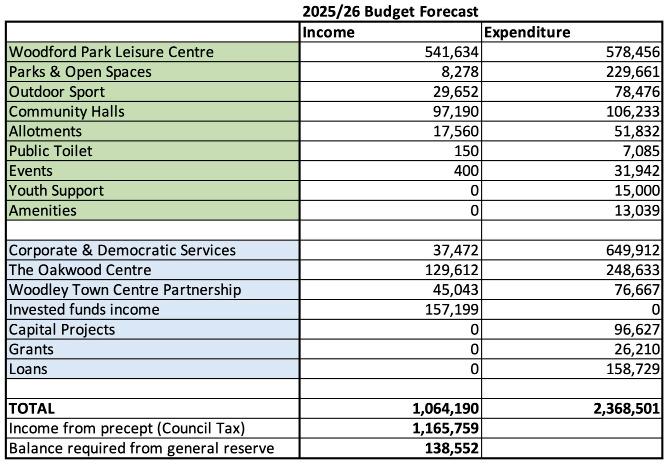 2025/26 Budget Forecast

| | Income | Expenditure |
|---|---|---|
| Woodford Park Leisure Centre | 541,634 | 578,456 |
| Parks & Open Spaces | 8,278 | 229,661 |
| Outdoor Sport | 29,652 | 78,476 |
| Community Halls | 97,190 | 106,233 |
| Allotments | 17,560 | 51,832 |
| Public Toilet | 150 | 7,085 |
| Events | 400 | 31,942 |
| Youth Support | 0 | 15,000 |
| Amenities | 0 | 13,039 |
| | | |
| Corporate & Democratic Services | 37,472 | 649,912 |
| The Oakwood Centre | 129,612 | 248,633 |
| Woodley Town Centre Partnership | 45,043 | 76,667 |
| Invested funds income | 157,199 | 0 |
| Capital Projects | 0 | 96,627 |
| Grants | 0 | 26,210 |
| Loans | 0 | 158,729 |
| | | |
| TOTAL | 1,064,190 | 2,368,501 |
| Income from precept (Council Tax) | 1,165,759 | |
| Balance required from general reserve | 138,552 | |